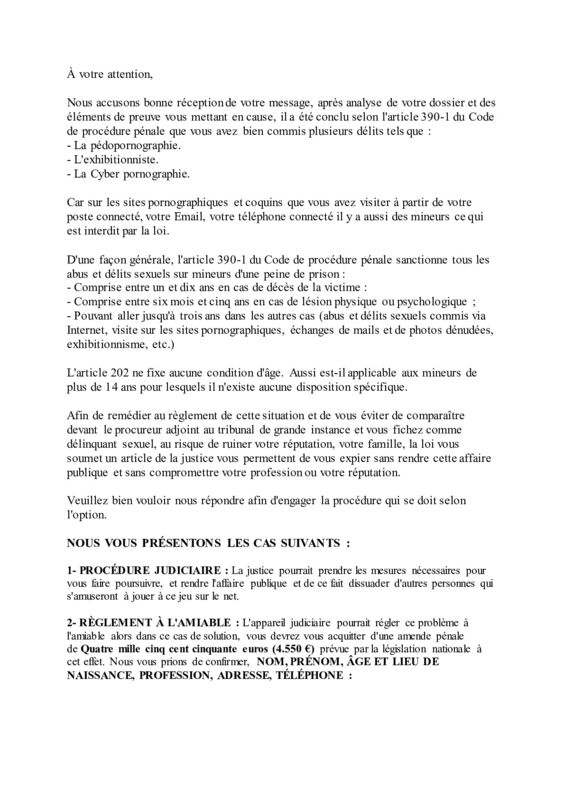 À votre attention,

Nous accusons bonne réception de votre message, après analyse de votre dossier et des éléments de preuve vous mettant en cause, il a été conclu selon l'article 390-1 du Code de procédure pénale que vous avez bien commis plusieurs délits tels que :
- La pédopornographie.
- L'exhibitionniste.
- La Cyber pornographie.

Car sur les sites pornographiques et coquins que vous avez visiter à partir de votre poste connecté, votre Email, votre téléphone connecté il y a aussi des mineurs ce qui est interdit par la loi.

D'une façon générale, l'article 390-1 du Code de procédure pénale sanctionne tous les abus et délits sexuels sur mineurs d'une peine de prison :
- Comprise entre un et dix ans en cas de décès de la victime :
- Comprise entre six mois et cinq ans en cas de lésion physique ou psychologique ;
- Pouvant aller jusqu'à trois ans dans les autres cas (abus et délits sexuels commis via Internet, visite sur les sites pornographiques, échanges de mails et de photos dénudées, exhibitionnisme, etc.)

L'article 202 ne fixe aucune condition d'âge. Aussi est-il applicable aux mineurs de plus de 14 ans pour lesquels il n'existe aucune disposition spécifique.

Afin de remédier au règlement de cette situation et de vous éviter de comparaître devant le procureur adjoint au tribunal de grande instance et vous fichez comme délinquant sexuel, au risque de ruiner votre réputation, votre famille, la loi vous soumet un article de la justice vous permettent de vous expier sans rendre cette affaire publique et sans compromettre votre profession ou votre réputation.

Veuillez bien vouloir nous répondre afin d'engager la procédure qui se doit selon l'option.

NOUS VOUS PRÉSENTONS LES CAS SUIVANTS :

1- PROCÉDURE JUDICIAIRE : La justice pourrait prendre les mesures nécessaires pour vous faire poursuivre, et rendre l'affaire publique et de ce fait dissuader d'autres personnes qui s'amuseront à jouer à ce jeu sur le net.

2- RÈGLEMENT À L'AMIABLE : L'appareil judiciaire pourrait régler ce problème à l'amiable alors dans ce cas de solution, vous devrez vous acquitter d'une amende pénale de Quatre mille cinq cent cinquante euros (4.550 €) prévue par la législation nationale à cet effet. Nous vous prions de confirmer, NOM, PRÉNOM, ÂGE ET LIEU DE NAISSANCE, PROFESSION, ADRESSE, TÉLÉPHONE :